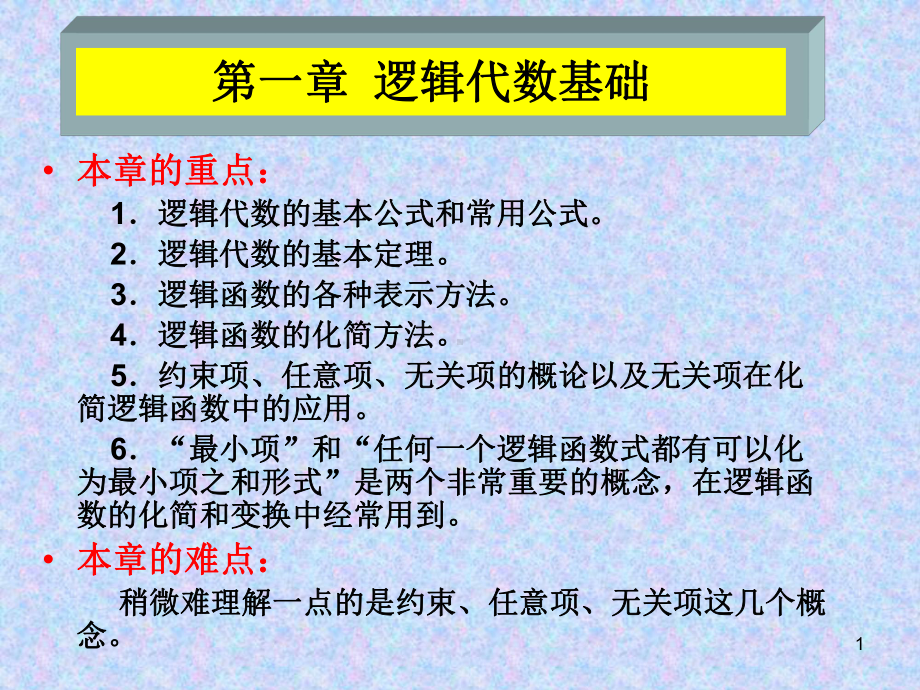 第一章 逻辑代数基础

• 本章的重点：

1．逻辑代数的基本公式和常用公式。

2．逻辑代数的基本定理。

3．逻辑函数的各种表示方法。

4．逻辑函数的化简方法。

5．约束项、任意项、无关项的概论以及无关项在化简逻辑函数中的应用。

6．“最小项”和“任何一个逻辑函数式都有可以化为最小项之和形式”是两个非常重要的概念，在逻辑函数的化简和变换中经常用到。

• 本章的难点：

稍微难理解一点的是约束、任意项、无关项这几个概念。

1